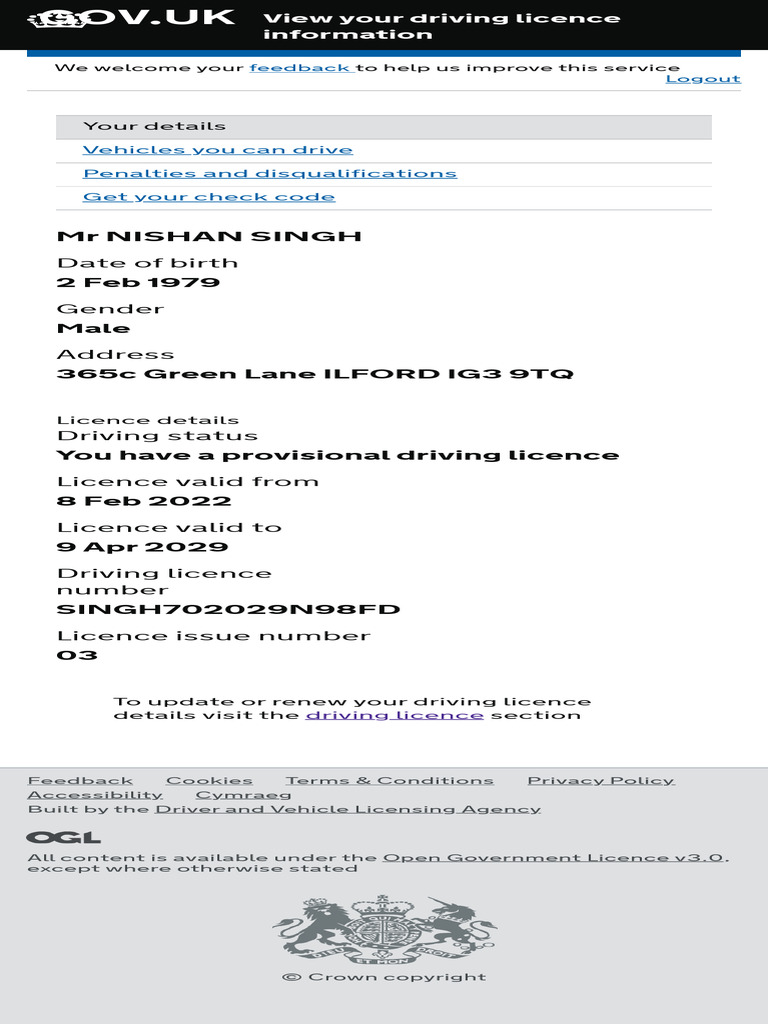 GOV.UK View your driving licence information

We welcome your feedback to help us improve this service
Logout

Your details
Vehicles you can drive
Penalties and disqualifications
Get your check code

Mr NISHAN SINGH

Date of birth
2 Feb 1979

Gender
Male

Address
365c Green Lane ILFORD IG3 9TQ

Licence details
Driving status
You have a provisional driving licence

Licence valid from
8 Feb 2022

Licence valid to
9 Apr 2029

Driving licence number
SINGH702029N98FD

Licence issue number
03

To update or renew your driving licence details visit the driving licence section

Feedback Cookies Terms & Conditions Privacy Policy Accessibility Cymraeg
Built by the Driver and Vehicle Licensing Agency

OGL
All content is available under the Open Government Licence v3.0, except where otherwise stated

© Crown copyright